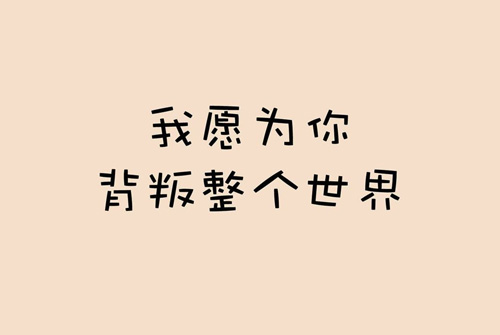 我愿为你
背叛整个世界